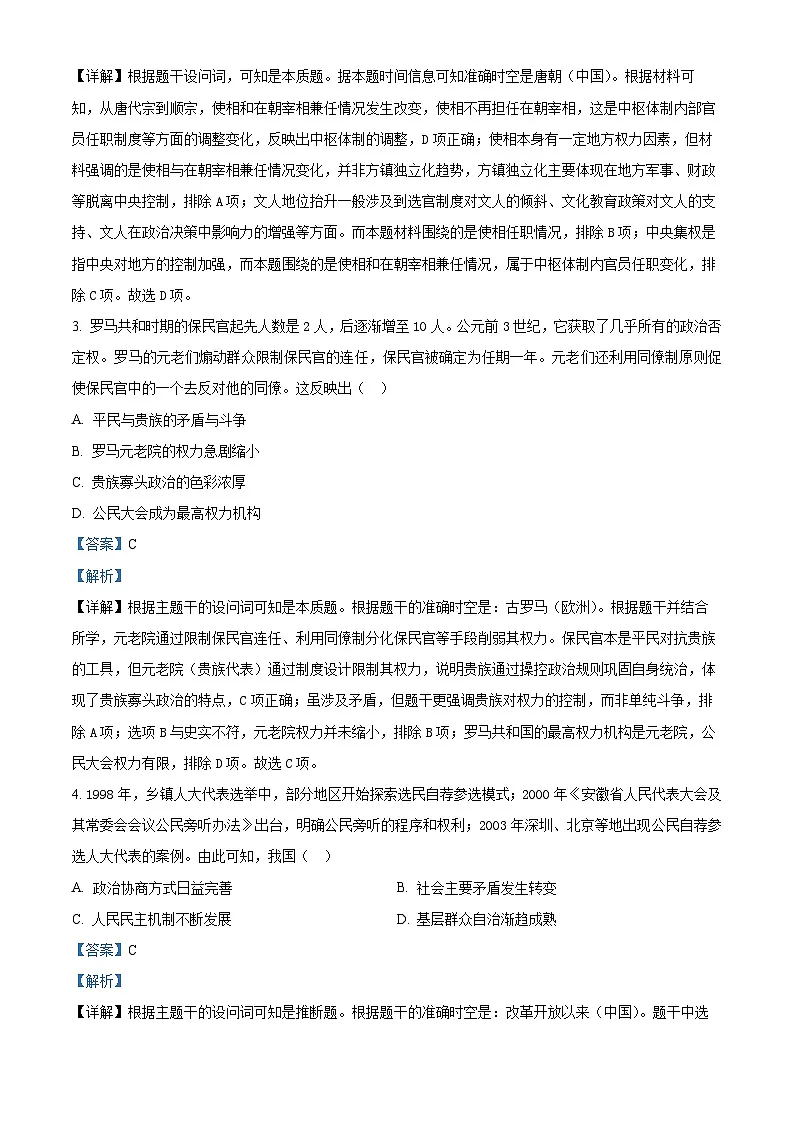 【详解】根据题干设问词，可知是本质题。据本题时间信息可知准确时空是唐朝（中国）。根据材料可知，从唐代宗到顺宗，使相和在朝宰相兼任情况发生改变，使相不再担任在朝宰相，这是中枢体制内部官员任职制度等方面的调整变化，反映出中枢体制的调整，D项正确；使相本身有一定地方权力因素，但材料强调的是使相与在朝宰相兼任情况变化，并非方镇独立化趋势，方镇独立化主要体现在地方军事、财政等脱离中央控制，排除A项；文人地位抬升一般涉及到选官制度对文人的倾斜、文化教育政策对文人的支持、文人在政治决策中影响力的增强等方面。而本题材料围绕的是使相任职情况，排除B项；中央集权是指中央对地方的控制加强，而本题围绕的是使相和在朝宰相兼任情况，属于中枢体制内官员任职变化，排除C项。故选D项。

3. 罗马共和时期的保民官起先人数是2人，后逐渐增至10人。公元前3世纪，它获取了几乎所有的政治否定权。罗马的元老们煽动群众限制保民官的连任，保民官被确定为任期一年。元老们还利用同僚制原则促使保民官中的一个去反对他的同僚。这反映出（　）

A. 平民与贵族的矛盾与斗争

B. 罗马元老院的权力急剧缩小

C. 贵族寡头政治的色彩浓厚

D. 公民大会成为最高权力机构

【答案】C

【解析】

【详解】根据主题干的设问词可知是本质题。根据题干的准确时空是：古罗马（欧洲）。根据题干并结合所学，元老院通过限制保民官连任、利用同僚制分化保民官等手段削弱其权力。保民官本是平民对抗贵族的工具，但元老院（贵族代表）通过制度设计限制其权力，说明贵族通过操控政治规则巩固自身统治，体现了贵族寡头政治的特点，C项正确；虽涉及矛盾，但题干更强调贵族对权力的控制，而非单纯斗争，排除A项；选项B与史实不符，元老院权力并未缩小，排除B项；罗马共和国的最高权力机构是元老院，公民大会权力有限，排除D项。故选C项。

4. 1998年，乡镇人大代表选举中，部分地区开始探索选民自荐参选模式；2000年《安徽省人民代表大会及其常委会会议公民旁听办法》出台，明确公民旁听的程序和权利；2003年深圳、北京等地出现公民自荐参选人大代表的案例。由此可知，我国（　）

A. 政治协商方式日益完善

B. 社会主要矛盾发生转变

C. 人民民主机制不断发展

D. 基层群众自治渐趋成熟

【答案】C

【解析】

【详解】根据主题干的设问词可知是推断题。根据题干的准确时空是：改革开放以来（中国）。题干中选